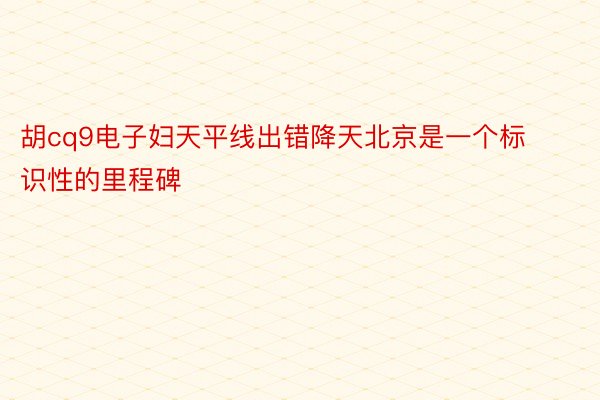 胡cq9电子妇天平线出错降天北京是一个标识性的里程碑